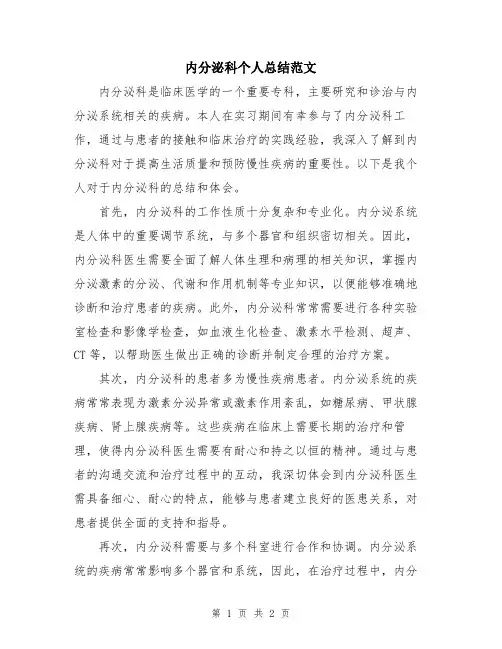 内分泌科个人总结范文

内分泌科是临床医学的一个重要专科，主要研究和诊治与内分泌系统相关的疾病。本人在实习期间有幸参与了内分泌科工作，通过与患者的接触和临床治疗的实践经验，我深入了解到内分泌科对于提高生活质量和预防慢性疾病的重要性。以下是我个人对于内分泌科的总结和体会。

首先，内分泌科的工作性质十分复杂和专业化。内分泌系统是人体中的重要调节系统，与多个器官和组织密切相关。因此，内分泌科医生需要全面了解人体生理和病理的相关知识，掌握内分泌激素的分泌、代谢和作用机制等专业知识，以便能够准确地诊断和治疗患者的疾病。此外，内分泌科常常需要进行各种实验室检查和影像学检查，如血液生化检查、激素水平检测、超声、CT 等，以帮助医生做出正确的诊断并制定合理的治疗方案。

其次，内分泌科的患者多为慢性疾病患者。内分泌系统的疾病常常表现为激素分泌异常或激素作用紊乱，如糖尿病、甲状腺疾病、肾上腺疾病等。这些疾病在临床上需要长期的治疗和管理，使得内分泌科医生需要有耐心和持之以恒的精神。通过与患者的沟通交流和治疗过程中的互动，我深切体会到内分泌科医生需具备细心、耐心的特点，能够与患者建立良好的医患关系，对患者提供全面的支持和指导。

再次，内分泌科需要与多个科室进行合作和协调。内分泌系统的疾病常常影响多个器官和系统，因此，在治疗过程中，内分

第 1 页 共 2 页